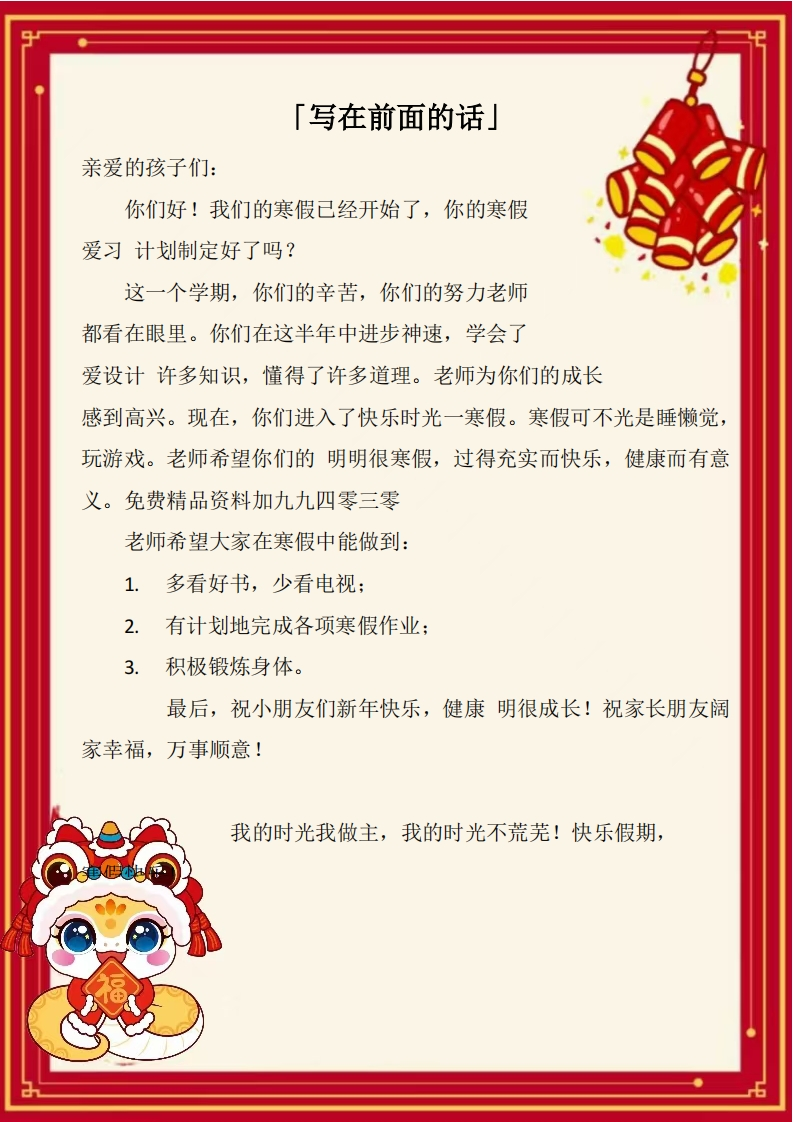 「写在前面的话」

亲爱的孩子们：

你们好！我们的寒假已经开始了，你的寒假爱习 计划制定好了吗？

这一个学期，你们的辛苦，你们的努力老师都看在眼里。你们在这半年中进步神速，学会了爱设计 许多知识，懂得了许多道理。老师为你们的成长感到高兴。现在，你们进入了快乐时光一寒假。寒假可不光是睡懒觉，玩游戏。老师希望你们的 明明很寒假，过得充实而快乐，健康而有意义。免费精品资料加九九四零三零

老师希望大家在寒假中能做到：

1. 多看好书，少看电视；

2. 有计划地完成各项寒假作业；

3. 积极锻炼身体。

最后，祝小朋友们新年快乐，健康 明很成长！祝家长朋友阖家幸福，万事顺意！

我的时光我做主，我的时光不荒芜！快乐假期，

福